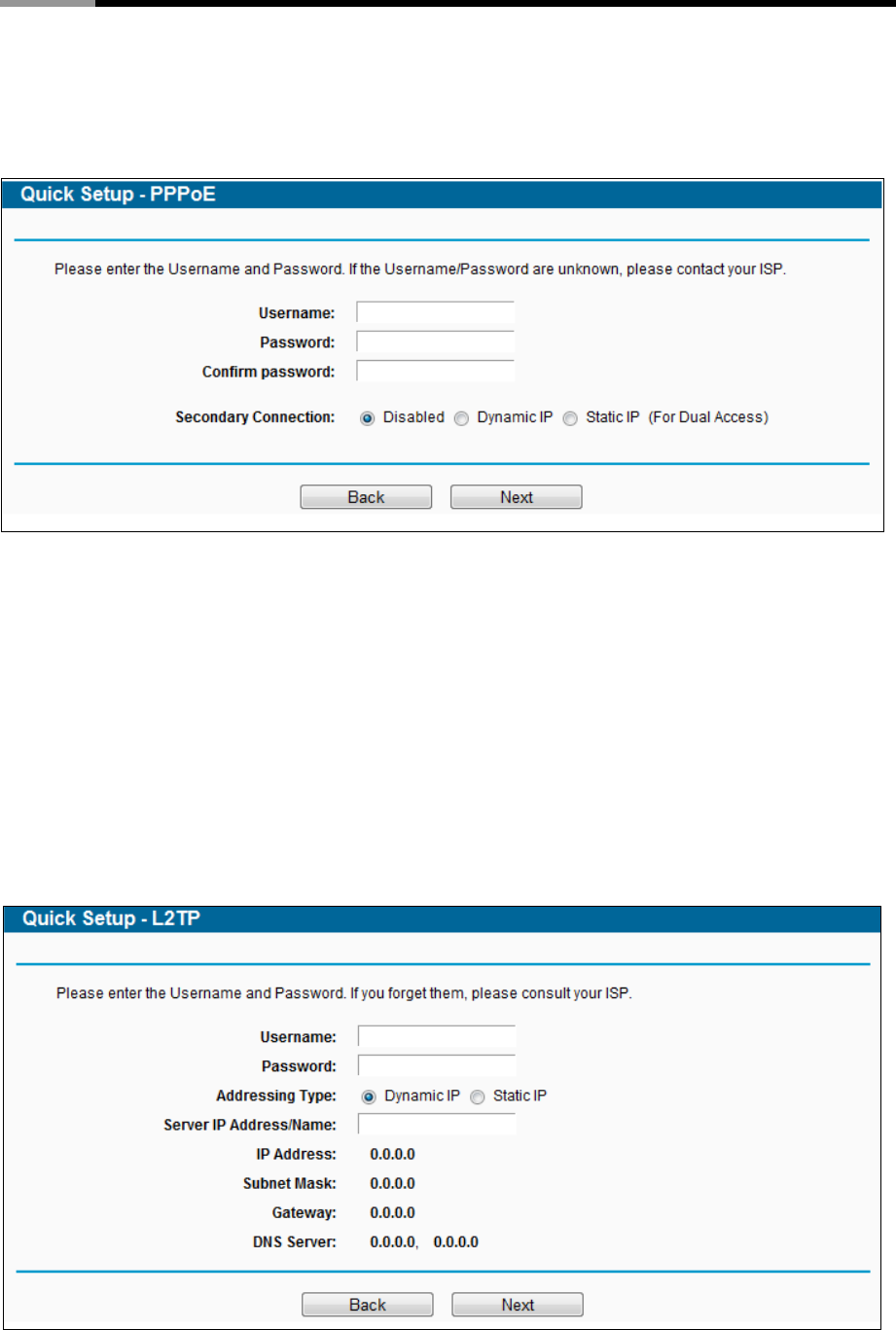 Quick Setup - PPPoE

Please enter the Username and Password. If the Username/Password are unknown, please contact your ISP.

Username:
Password:
Confirm password:

Secondary Connection: Disabled Dynamic IP Static IP (For Dual Access)

Back Next

Quick Setup - L2TP

Please enter the Username and Password. If you forget them, please consult your ISP.

Username:
Password:
Addressing Type: Dynamic IP Static IP
Server IP Address/Name:
IP Address: 0.0.0.0
Subnet Mask: 0.0.0.0
Gateway: 0.0.0.0
DNS Server: 0.0.0.0, 0.0.0.0

Back Next